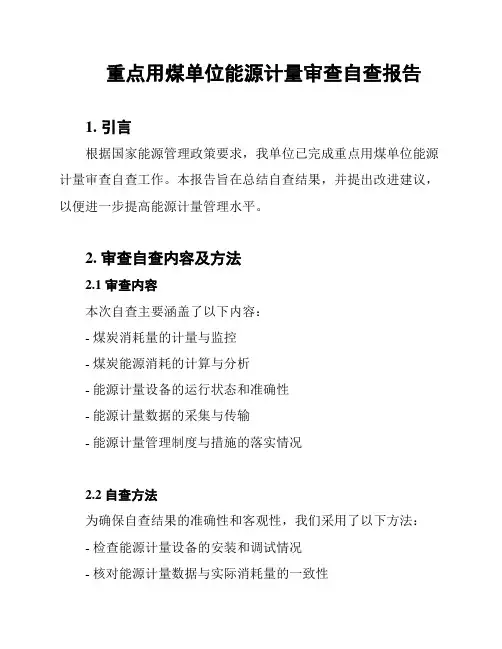 重点用煤单位能源计量审查自查报告

1. 引言

根据国家能源管理政策要求，我单位已完成重点用煤单位能源计量审查自查工作。本报告旨在总结自查结果，并提出改进建议，以便进一步提高能源计量管理水平。

2. 审查自查内容及方法

2.1 审查内容

本次自查主要涵盖了以下内容：

- 煤炭消耗量的计量与监控

- 煤炭能源消耗的计算与分析

- 能源计量设备的运行状态和准确性

- 能源计量数据的采集与传输

- 能源计量管理制度与措施的落实情况

2.2 自查方法

为确保自查结果的准确性和客观性，我们采用了以下方法：

- 检查能源计量设备的安装和调试情况

- 核对能源计量数据与实际消耗量的一致性